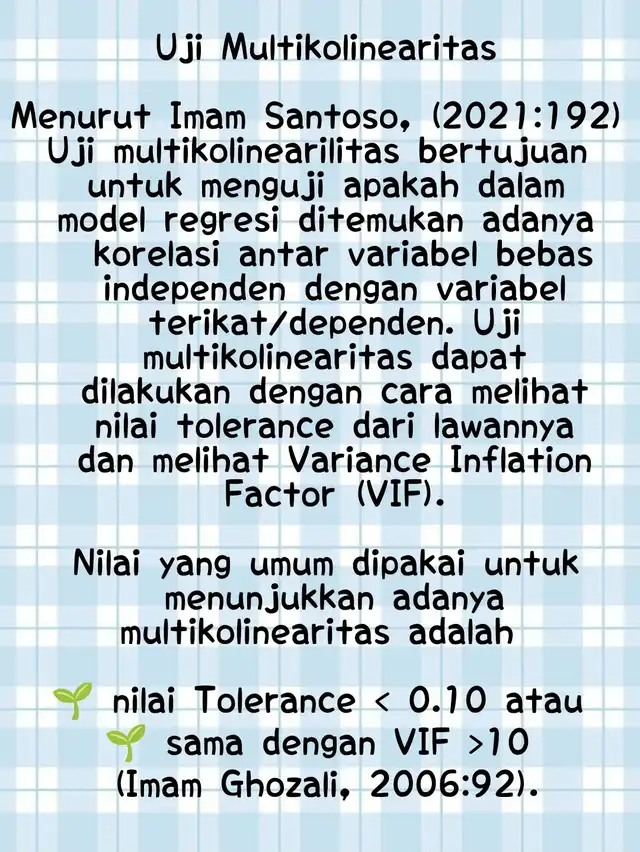 Uji Multikolinearitas

Menurut Imam Santoso, (2021:192) Uji multikolinearilitas bertujuan untuk menguji apakah dalam model regresi ditemukan adanya korelasi antar variabel bebas independen dengan variabel terikat/dependen. Uji multikolinearitas dapat dilakukan dengan cara melihat nilai tolerance dari lawannya dan melihat Variance Inflation Factor (VIF).

Nilai yang umum dipakai untuk menunjukkan adanya multikolinearitas adalah

🌱 nilai Tolerance < 0.10 atau
🌱 sama dengan VIF >10
(Imam Ghozali, 2006:92).